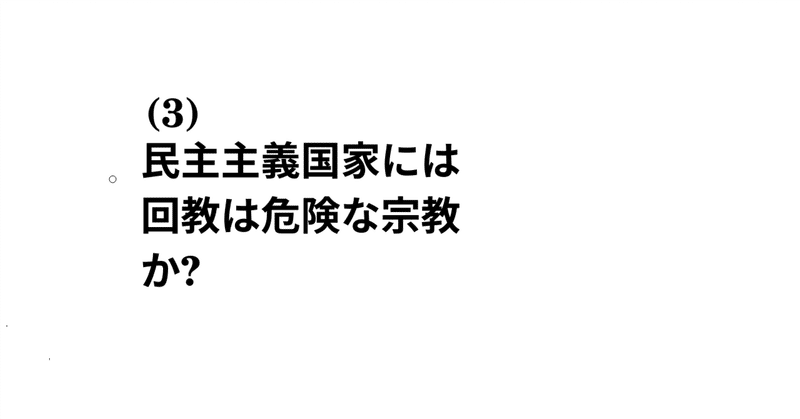 (3)
民主主義国家には回教は危険な宗教か?